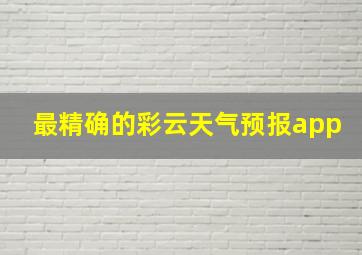 最精确的彩云天气预报app